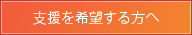 支援を希望する方へ